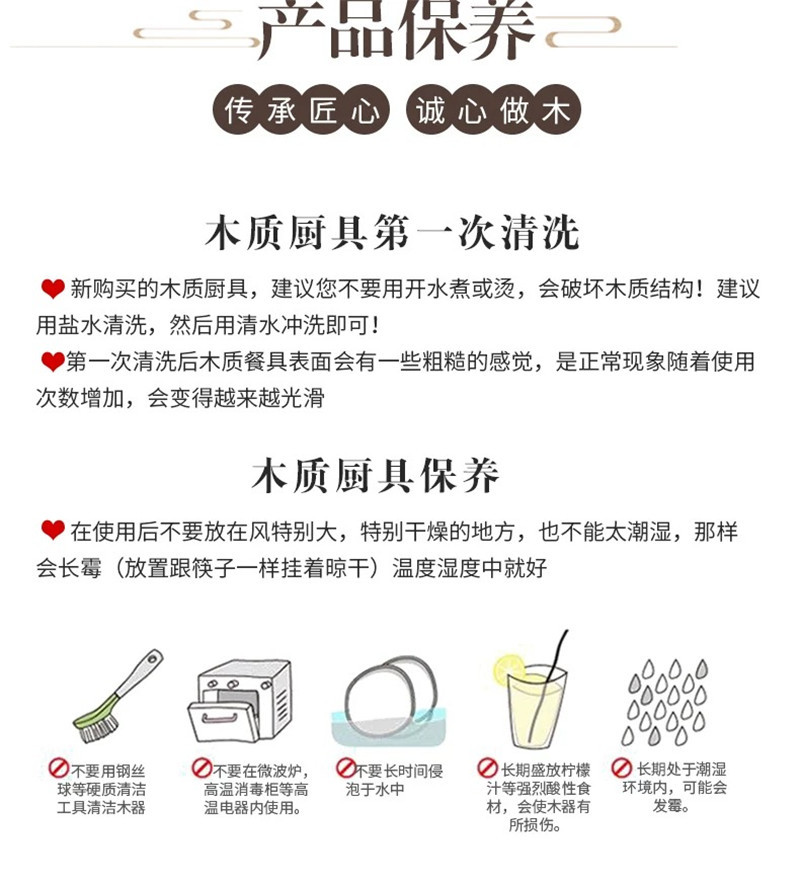 产品保养

传承匠心 诚心做木

木质厨具第一次清洗

新购买的木质厨具，建议您不要用开水煮或烫，会破坏木质结构！建议用盐水清洗，然后用清水冲洗即可！

第一次清洗后木质餐具表面会有一些粗糙的感觉，是正常现象随着使用次数增加，会变得越来越光滑

木质厨具保养

在使用后不要放在风特别大，特别干燥的地方，也不能太潮湿，那样会长霉（放置跟筷子一样挂着晾干）温度湿度中就好

不要用钢丝球等硬质清洁工具清洁木器

不要在微波炉，高温消毒柜等高温电器内使用。

不要长时间侵泡于水中

长期盛放柠檬汁等强烈酸性食材，会使木器有所损伤。

长期处于潮湿环境内，可能会发霉。